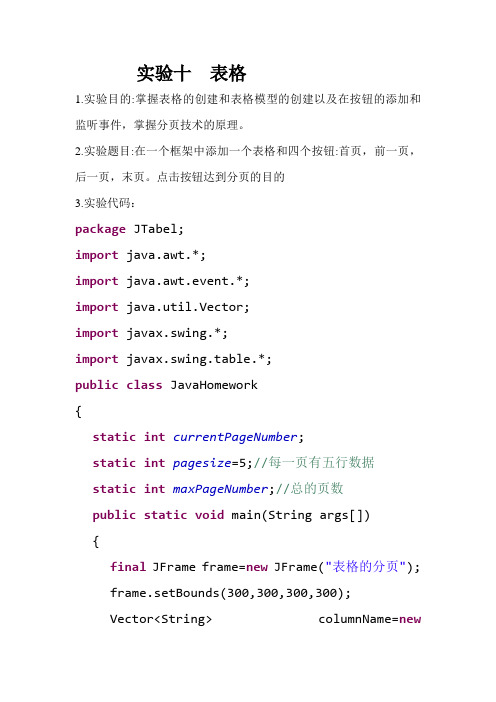 实验十　表格

1.实验目的:掌握表格的创建和表格模型的创建以及在按钮的添加和监听事件，掌握分页技术的原理。

2.实验题目:在一个框架中添加一个表格和四个按钮:首页，前一页，后一页，末页。点击按钮达到分页的目的

3.实验代码:

package JTabel;
import java.awt.*;
import java.awt.event.*;
import java.util.Vector;
import javax.swing.*;
import javax.swing.table.*;
public class JavaHomework
{
static int currentPageNumber;
static int pagesize=5;//每一页有五行数据
static int maxPageNumber;//总的页数
public static void main(String args[])
{
final JFrame frame=new JFrame("表格的分页");
frame.setBounds(300,300,300,300);
Vector<String> columnName=new